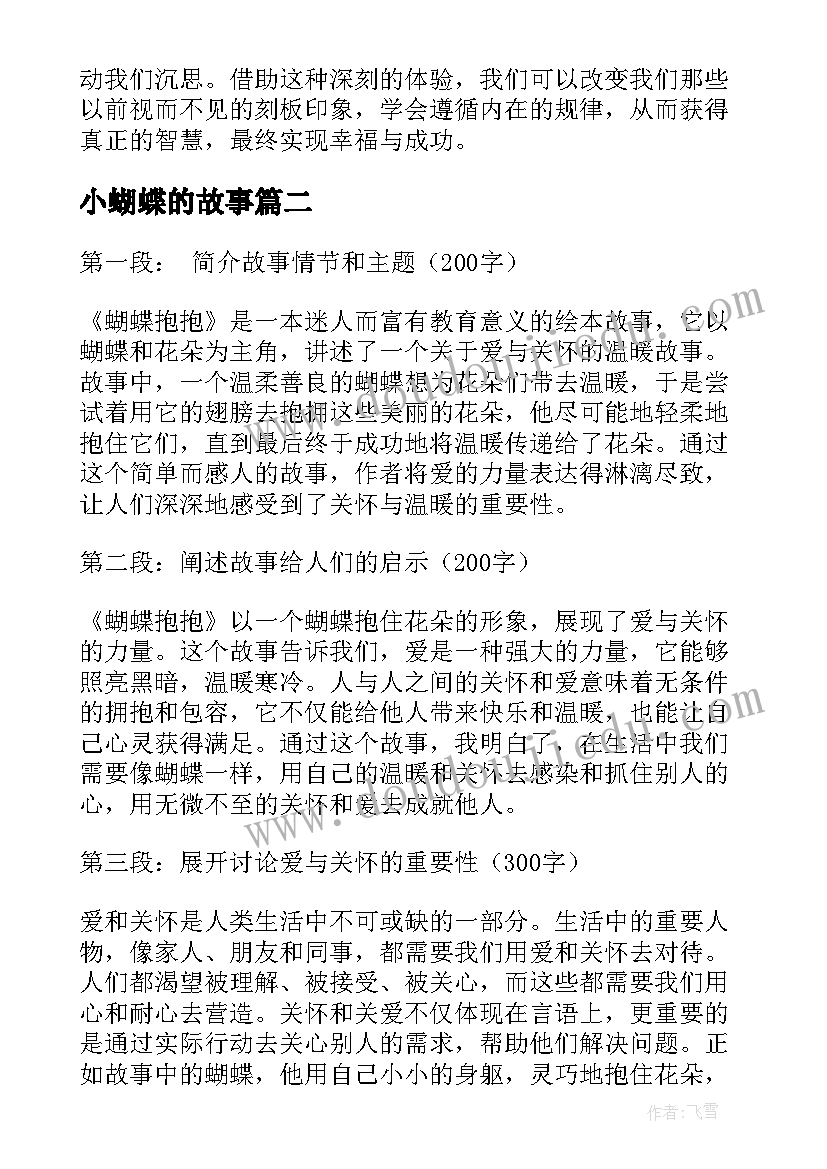 动我们沉思。借助这种深刻的体验，我们可以改变我们那些以前视而不见的刻板印象，学会遵循内在的规律，从而获得真正的智慧，最终实现幸福与成功。

小蝴蝶的故事篇二

第一段： 简介故事情节和主题（200字）

《蝴蝶抱抱》是一本迷人而富有教育意义的绘本故事，它以蝴蝶和花朵为主角，讲述了一个关于爱与关怀的温暖故事。故事中，一个温柔善良的蝴蝶想为花朵们带去温暖，于是尝试着用它的翅膀去抱拥这些美丽的花朵，他尽可能地轻柔地抱住它们，直到最后终于成功地将温暖传递给了花朵。通过这个简单而感人的故事，作者将爱的力量表达得淋漓尽致，让人们深深地感受到了关怀与温暖的重要性。

第二段：阐述故事给人们的启示（200字）

《蝴蝶抱抱》以一个蝴蝶抱住花朵的形象，展现了爱与关怀的力量。这个故事告诉我们，爱是一种强大的力量，它能够照亮黑暗，温暖寒冷。人与人之间的关怀和爱意味着无条件的拥抱和包容，它不仅能给他人带来快乐和温暖，也能让自己心灵获得满足。通过这个故事，我明白了，在生活中我们需要像蝴蝶一样，用自己的温暖和关怀去感染和抓住别人的心，用无微不至的关怀和爱去成就他人。

第三段：展开讨论爱与关怀的重要性（300字）

爱和关怀是人类生活中不可或缺的一部分。生活中的重要人物，像家人、朋友和同事，都需要我们用爱和关怀去对待。人们都渴望被理解、被接受、被关心，而这些都需要我们用心和耐心去营造。关怀和关爱不仅体现在言语上，更重要的是通过实际行动去关心别人的需求，帮助他们解决问题。正如故事中的蝴蝶，他用自己小小的身躯，灵巧地抱住花朵，

作者：飞雪